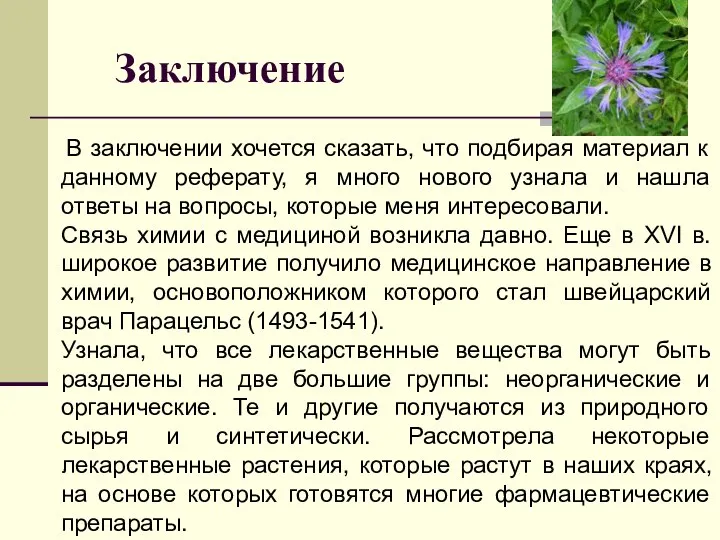 Заключение

В заключении хочется сказать, что подбирая материал к данному реферату, я много нового узнала и нашла ответы на вопросы, которые меня интересовали.
Связь химии с медициной возникла давно. Еще в XVI в. широкое развитие получило медицинское направление в химии, основоположником которого стал швейцарский врач Парацельс (1493-1541).
Узнала, что все лекарственные вещества могут быть разделены на две большие группы: неорганические и органические. Те и другие получаются из природного сырья и синтетически. Рассмотрела некоторые лекарственные растения, которые растут в наших краях, на основе которых готовятся многие фармацевтические препараты.